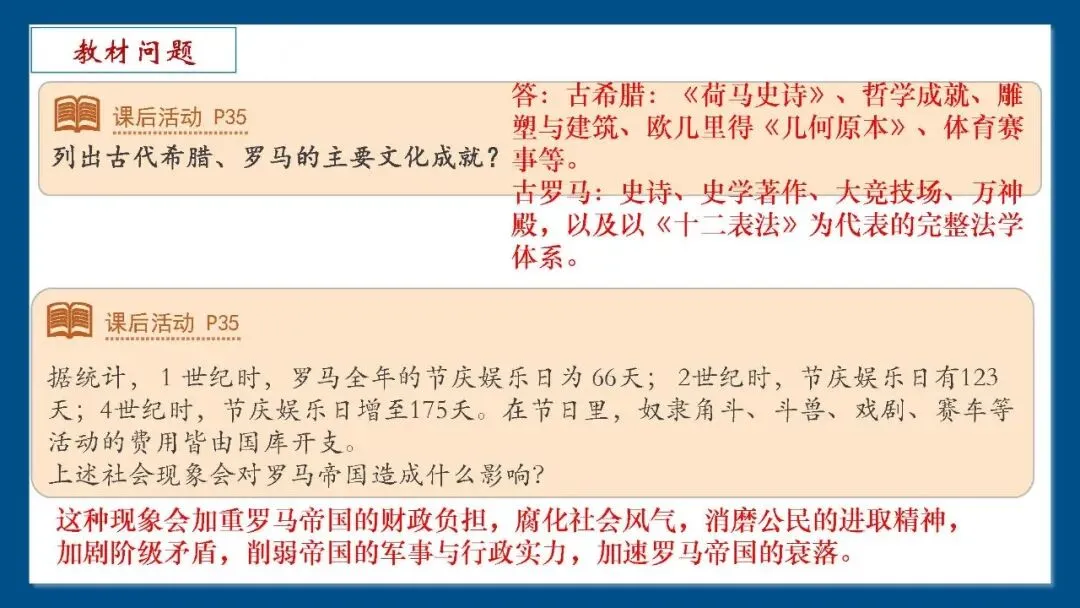 教材问题

课后活动 P35

列出古代希腊、罗马的主要文化成就？

答：古希腊：《荷马史诗》、哲学成就、雕塑与建筑、欧几里得《几何原本》、体育赛事等。

古罗马：史诗、史学著作、大竞技场、万神殿，以及以《十二表法》为代表的完整法学体系。

课后活动 P35

据统计，1世纪时，罗马全年的节庆娱乐日为66天；2世纪时，节庆娱乐日有123天；4世纪时，节庆娱乐日增至175天。在节日里，奴隶角斗、斗兽、戏剧、赛车等活动的费用皆由国库开支。
上述社会现象会对罗马帝国造成什么影响？

这种现象会加重罗马帝国的财政负担，腐化社会风气，消磨公民的进取精神，加剧阶级矛盾，削弱帝国的军事与行政实力，加速罗马帝国的衰落。